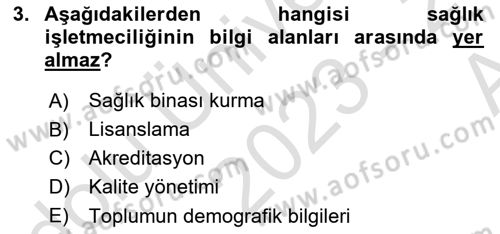 3. Aşağıdakilerden hangisi sağlık işletmeciliğinin bilgi alanları arasında yer almaz?

A) Sağlık binası kurma
B) Lisanslama
C) Akreditasyon
D) Kalite yönetimi
E) Toplumun demografik bilgileri

www.aofsoru.com www.aofsoru.com www.aofsoru.com www.aofsoru.com 2023